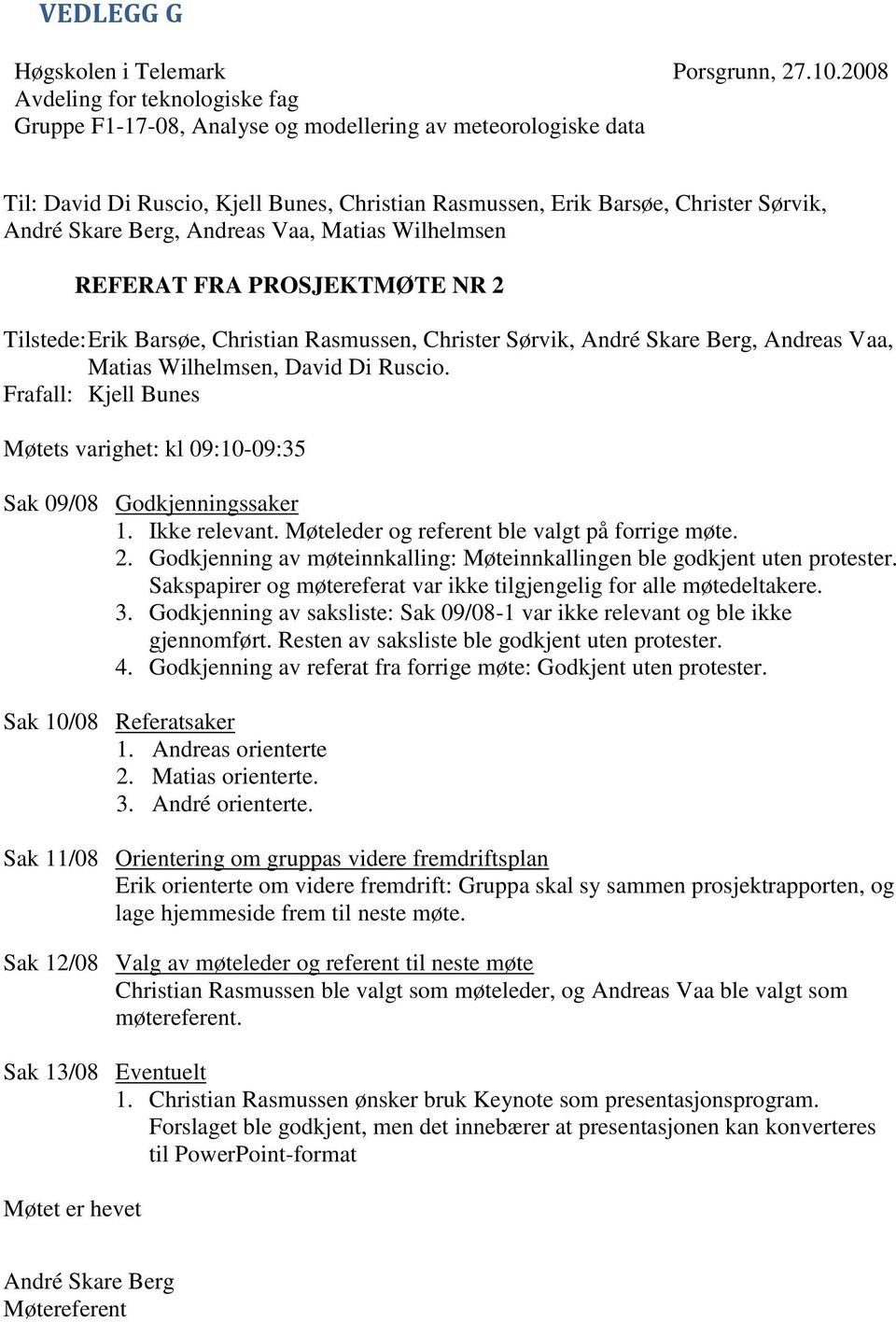 VEDLEGG G

Høgskolen i Telemark Porsgrunn, 27.10.2008
Avdeling for teknologiske fag
Gruppe F1-17-08, Analyse og modellering av meteorologiske data

Til: David Di Ruscio, Kjell Bunes, Christian Rasmussen, Erik Barsøe, Christer Sørvik, André Skare Berg, Andreas Vaa, Matias Wilhelmsen

REFERAT FRA PROSJEKTMØTE NR 2

Tilstede: Erik Barsøe, Christian Rasmussen, Christer Sørvik, André Skare Berg, Andreas Vaa, Matias Wilhelmsen, David Di Ruscio.
Frafall: Kjell Bunes

Møtets varighet: kl 09:10-09:35

Sak 09/08 Godkjenningssaker
1. Ikke relevant. Møteleder og referent ble valgt på forrige møte.
2. Godkjenning av møteinnkalling: Møteinnkallingen ble godkjent uten protester. Sakspapirer og møtereferat var ikke tilgjengelig for alle møtedeltakere.
3. Godkjenning av saksliste: Sak 09/08-1 var ikke relevant og ble ikke gjennomført. Resten av saksliste ble godkjent uten protester.
4. Godkjenning av referat fra forrige møte: Godkjent uten protester.

Sak 10/08 Referatsaker
1. Andreas orienterte
2. Matias orienterte.
3. André orienterte.

Sak 11/08 Orientering om gruppas videre fremdriftsplan
Erik orienterte om videre fremdrift: Gruppa skal sy sammen prosjektrapporten, og lage hjemmeside frem til neste møte.

Sak 12/08 Valg av møteleder og referent til neste møte
Christian Rasmussen ble valgt som møteleder, og Andreas Vaa ble valgt som møtereferent.

Sak 13/08 Eventuelt
1. Christian Rasmussen ønsker bruk Keynote som presentasjonsprogram. Forslaget ble godkjent, men det innebærer at presentasjonen kan konverteres til PowerPoint-format

Møtet er hevet

André Skare Berg
Møtereferent